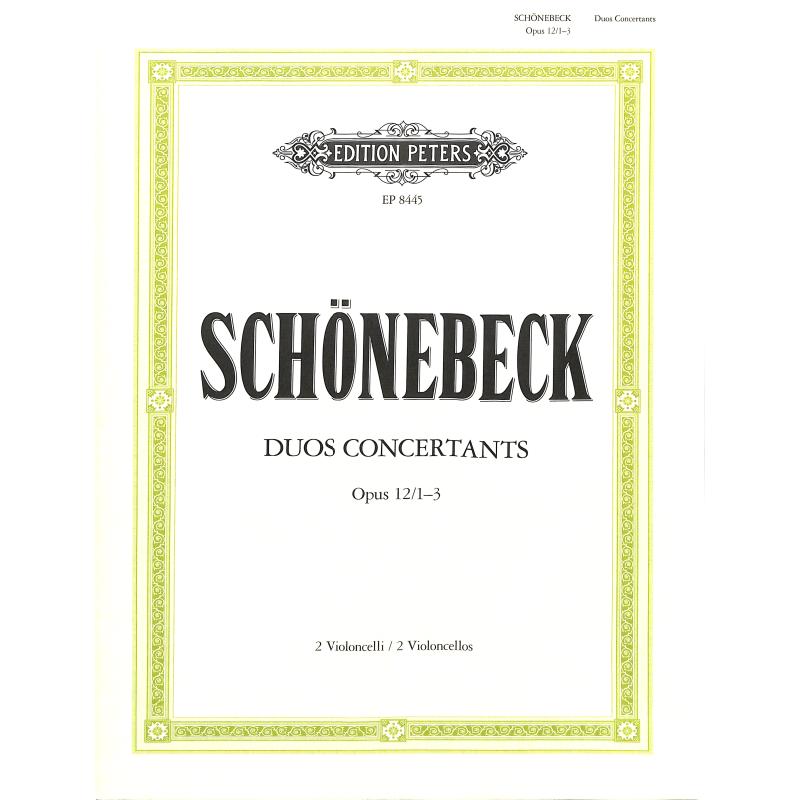 SCHÖNEBECK Duos Concertants
Opus 12/1–3

EDITION PETERS

EP 8445

SCHÖNEBECK

DUOS CONCERTANTS

Opus 12/1–3

2 Violoncelli / 2 Violoncellos